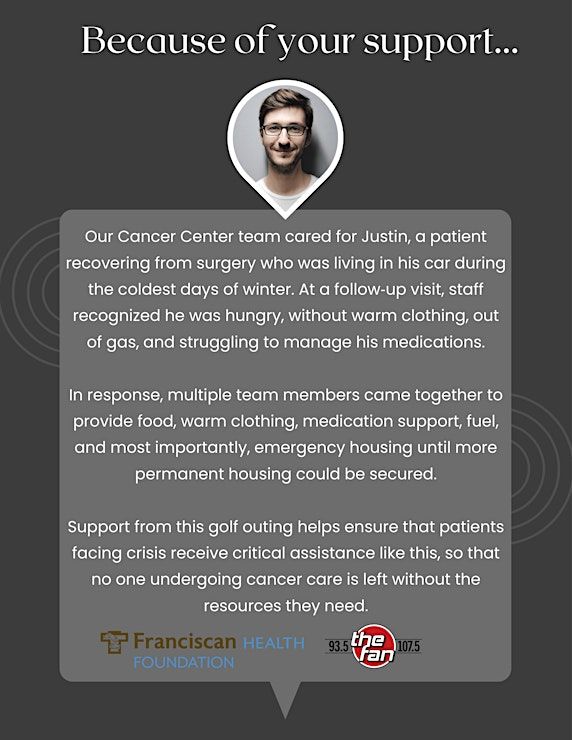 Because of your support...

Our Cancer Center team cared for Justin, a patient recovering from surgery who was living in his car during the coldest days of winter. At a follow-up visit, staff recognized he was hungry, without warm clothing, out of gas, and struggling to manage his medications.

In response, multiple team members came together to provide food, warm clothing, medication support, fuel, and most importantly, emergency housing until more permanent housing could be secured.

Support from this golf outing helps ensure that patients facing crisis receive critical assistance like this, so that no one undergoing cancer care is left without the resources they need.

Franciscan HEALTH FOUNDATION

93.5 the fan 107.5